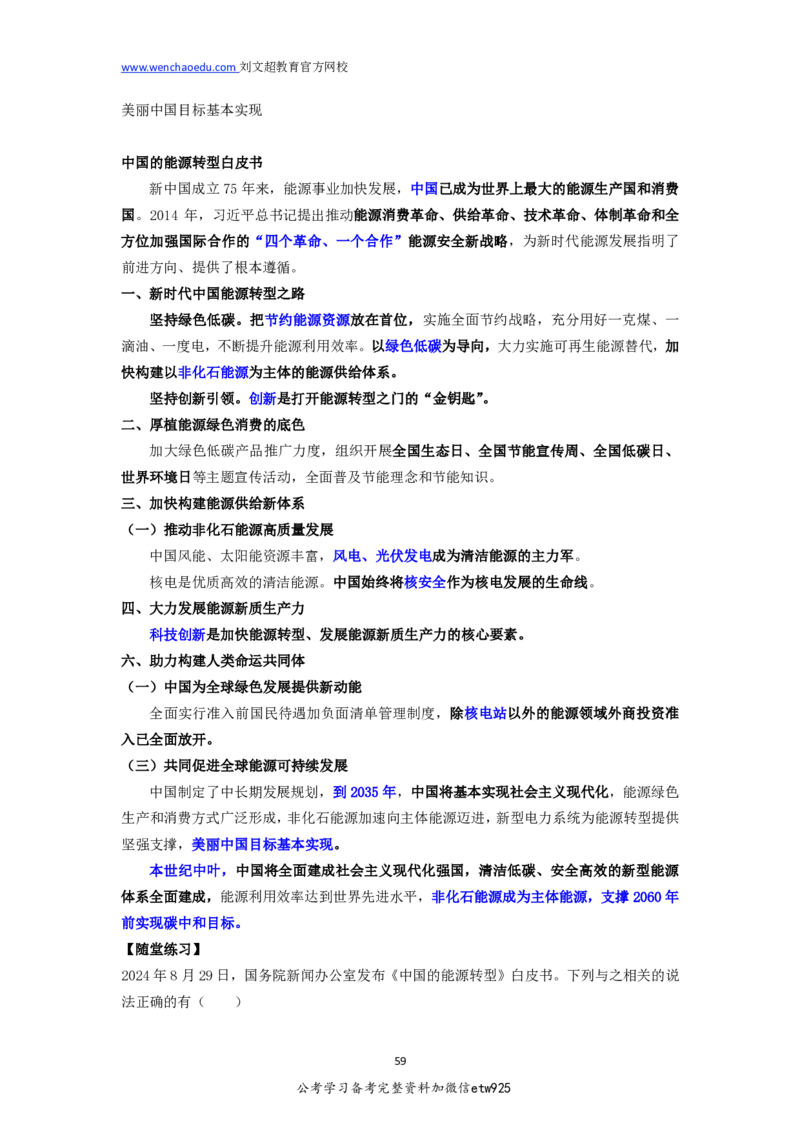 www.wenchaoedu.com 刘文超教育官方网校

美丽中国目标基本实现

中国的能源转型白皮书

新中国成立75年来，能源事业加快发展，中国已成为世界上最大的能源生产国和消费国。2014年，习近平总书记提出推动能源消费革命、供给革命、技术革命、体制革命和全方位加强国际合作的“四个革命、一个合作”能源安全新战略，为新时代能源发展指明了前进方向、提供了根本遵循。

一、新时代中国能源转型之路

坚持绿色低碳。把节约能源资源放在首位，实施全面节约战略，充分用好一克煤、一滴油、一度电，不断提升能源利用效率。以绿色低碳为导向，大力实施可再生能源替代，加快构建以非化石能源为主体的能源供给体系。

坚持创新引领。创新是打开能源转型之门的“金钥匙”。

二、厚植能源绿色消费的底色

加大绿色低碳产品推广力度，组织开展全国生态日、全国节能宣传周、全国低碳日、世界环境日等主题宣传活动，全面普及节能理念和节能知识。

三、加快构建能源供给新体系

（一）推动非化石能源高质量发展

中国风能、太阳能资源丰富，风电、光伏发电成为清洁能源的主力军。

核电是优质高效的清洁能源。中国始终将核安全作为核电发展的生命线。

四、大力发展能源新质生产力

科技创新是加快能源转型、发展能源新质生产力的核心要素。

六、助力构建人类命运共同体

（一）中国为全球绿色发展提供新动能

全面实行准入前国民待遇加负面清单管理制度，除核电站以外的能源领域外商投资准入已全面放开。

（三）共同促进全球能源可持续发展

中国制定了中长期发展规划，到2035年，中国将基本实现社会主义现代化，能源绿色生产和消费方式广泛形成，非化石能源加速向主体能源迈进，新型电力系统为能源转型提供坚强支撑，美丽中国目标基本实现。

本世纪中叶，中国将全面建成社会主义现代化强国，清洁低碳、安全高效的新型能源体系全面建成，能源利用效率达到世界先进水平，非化石能源成为主体能源，支撑2060年前实现碳中和目标。

【随堂练习】

2024年8月29日，国务院新闻办公室发布《中国的能源转型》白皮书。下列与之相关的说法正确的有（ ）

59

公考学习备考完整资料加微信etw925